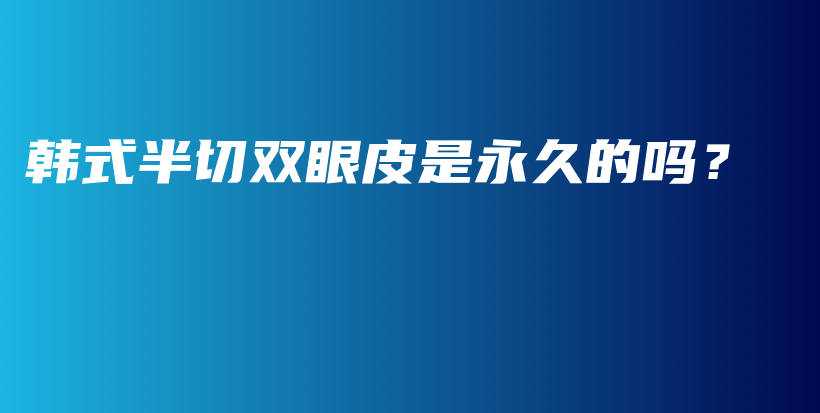 韩式半切双眼皮是永久的吗？